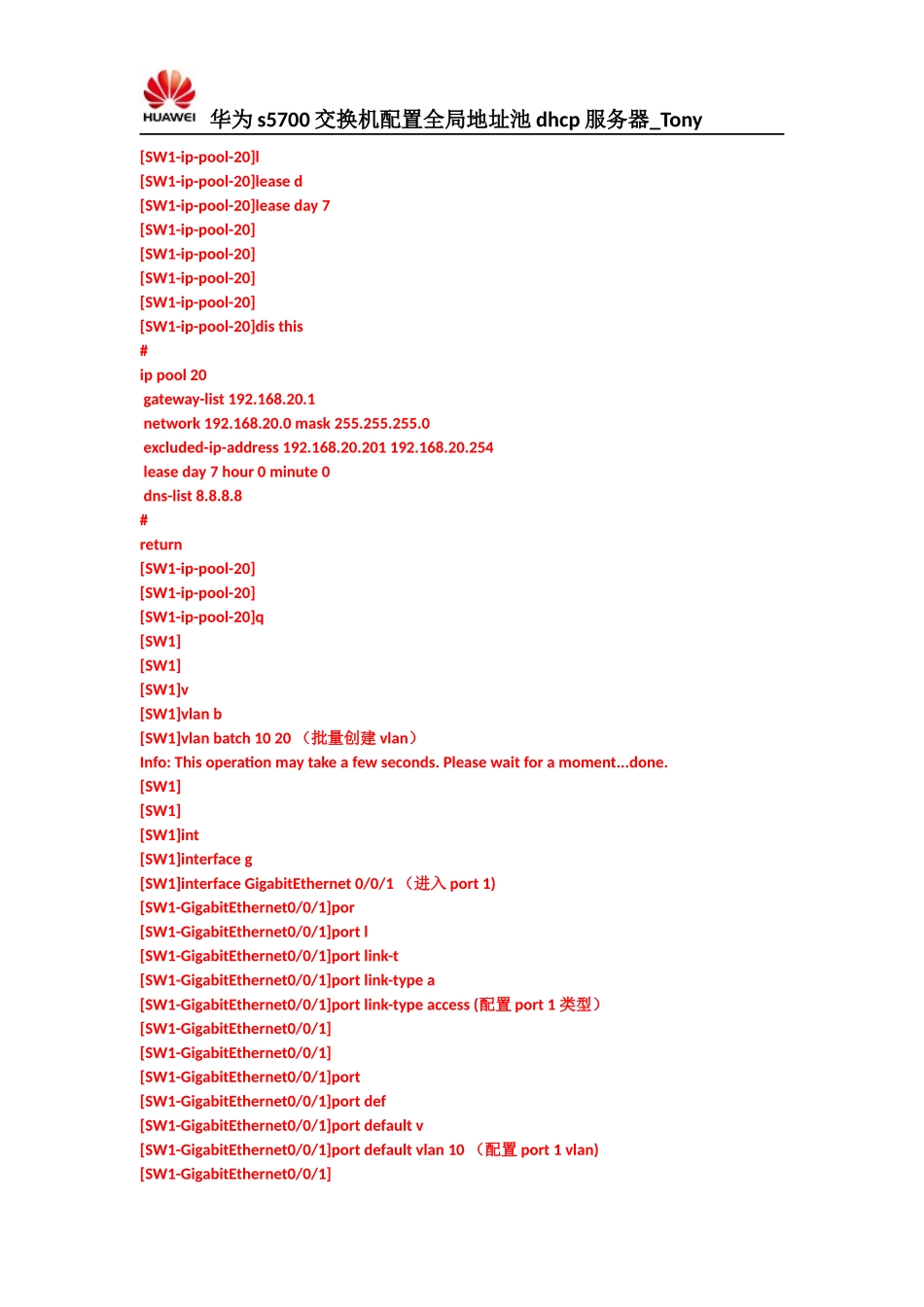 HUAWEI 华为 s5700 交换机配置全局地址池 dhcp 服务器_Tony

[SW1-ip-pool-20]l
[SW1-ip-pool-20]lease d
[SW1-ip-pool-20]lease day 7
[SW1-ip-pool-20]
[SW1-ip-pool-20]
[SW1-ip-pool-20]
[SW1-ip-pool-20]
[SW1-ip-pool-20]dis this
#
ip pool 20
gateway-list 192.168.20.1
network 192.168.20.0 mask 255.255.255.0
excluded-ip-address 192.168.20.201 192.168.20.254
lease day 7 hour 0 minute 0
dns-list 8.8.8.8
#
return
[SW1-ip-pool-20]
[SW1-ip-pool-20]
[SW1-ip-pool-20]q
[SW1]
[SW1]
[SW1]v
[SW1]vlan b
[SW1]vlan batch 10 20 （批量创建 vlan）
Info: This operation may take a few seconds. Please wait for a moment...done.
[SW1]
[SW1]
[SW1]int
[SW1]interface g
[SW1]interface GigabitEthernet 0/0/1 （进入 port 1)
[SW1-GigabitEthernet0/0/1]por
[SW1-GigabitEthernet0/0/1]port l
[SW1-GigabitEthernet0/0/1]port link-t
[SW1-GigabitEthernet0/0/1]port link-type a
[SW1-GigabitEthernet0/0/1]port link-type access (配置 port 1 类型）
[SW1-GigabitEthernet0/0/1]
[SW1-GigabitEthernet0/0/1]
[SW1-GigabitEthernet0/0/1]port
[SW1-GigabitEthernet0/0/1]port def
[SW1-GigabitEthernet0/0/1]port default v
[SW1-GigabitEthernet0/0/1]port default vlan 10 （配置 port 1 vlan)
[SW1-GigabitEthernet0/0/1]